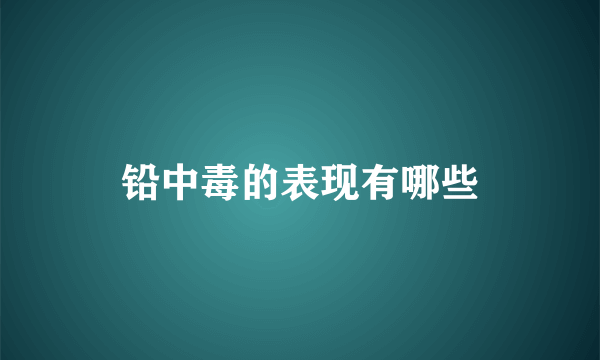 铅中毒的表现有哪些